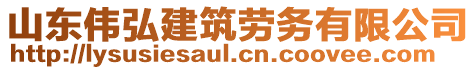 山东伟弘建筑劳务有限公司
http://lysusiesaul.cn.coovee.com